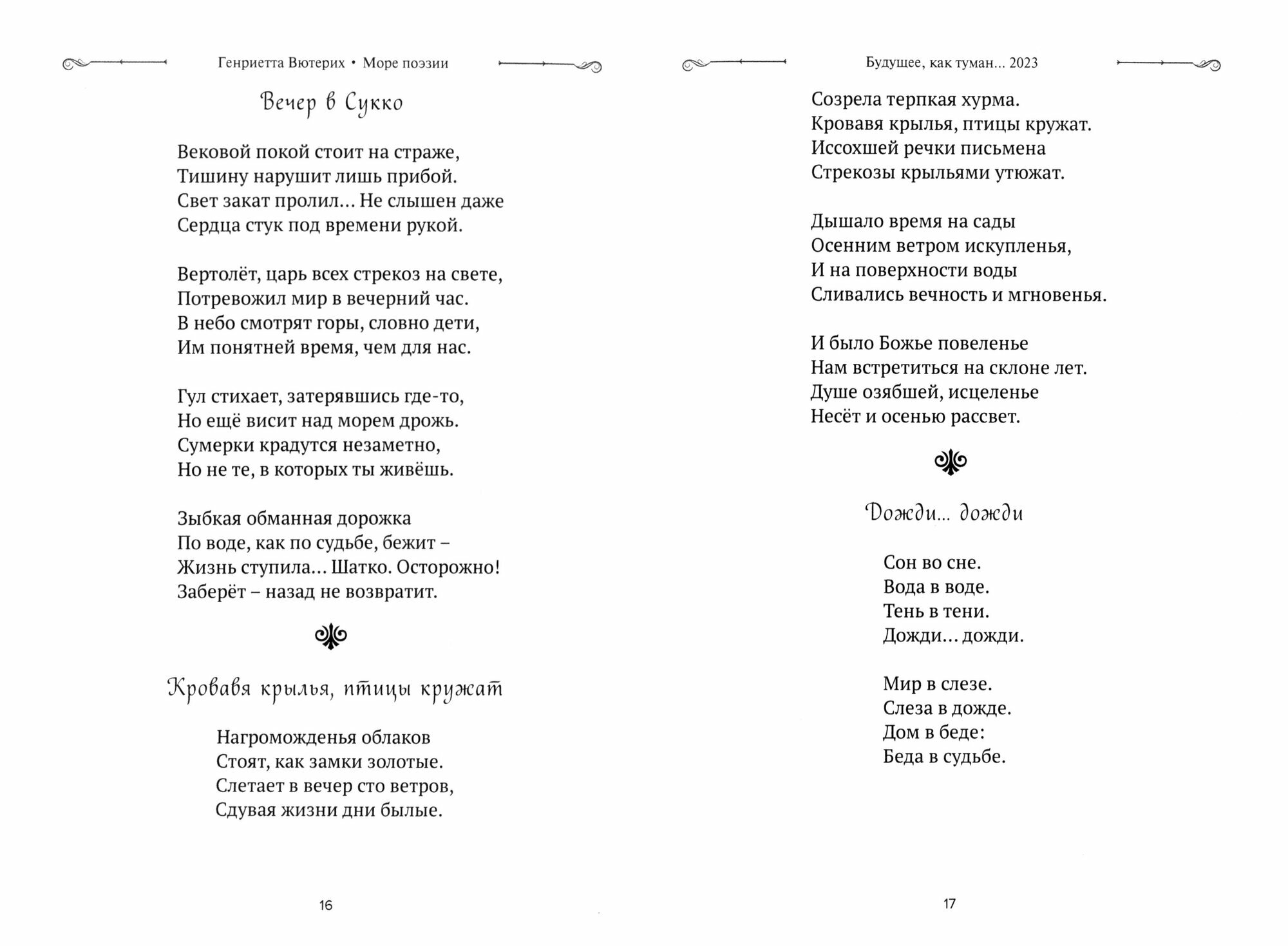 Генриетта Вютерих • Море поэзии

Вечер в Сукко

Вековой покой стоит на страже,
Тишину нарушит лишь прибой.
Свет закат пролил… Не слышен даже
Сердца стук под времени рукой.

Вертолёт, царь всех стрекоз на свете,
Потревожил мир в вечерний час.
В небо смотрят горы, словно дети,
Им понятней время, чем для нас.

Гул стихает, затерявшись где-то,
Но ещё висит над морем дрожь.
Сумерки крадутся незаметно,
Но не те, в которых ты живёшь.

Зыбкая обманная дорожка
По воде, как по судьбе, бежит –
Жизнь ступила… Шатко. Осторожно!
Заберёт – назад не возвратит.

Кровавя крылья, птицы кружат

Нагроможденья облаков
Стоят, как замки золотые.
Слетает в вечер сто ветров,
Сдувая жизни дни былые.

16

Будущее, как туман… 2023

Созрела терпкая хурма.
Кровавя крылья, птицы кружат.
Иссохшей речки письмена
Стрекозы крыльями утюжат.

Дышало время на сады
Осенним ветром искупленья,
И на поверхности воды
Сливались вечность и мгновенья.

И было Божье повеленье
Нам встретиться на склоне лет.
Душе озябшей, исцеленье
Несёт и осенью рассвет.

Дожди… дожди

Сон во сне.
Вода в воде.
Тень в тени.
Дожди… дожди.

Мир в слезе.
Слеза в дожде.
Дом в беде:
Беда в судьбе.

17